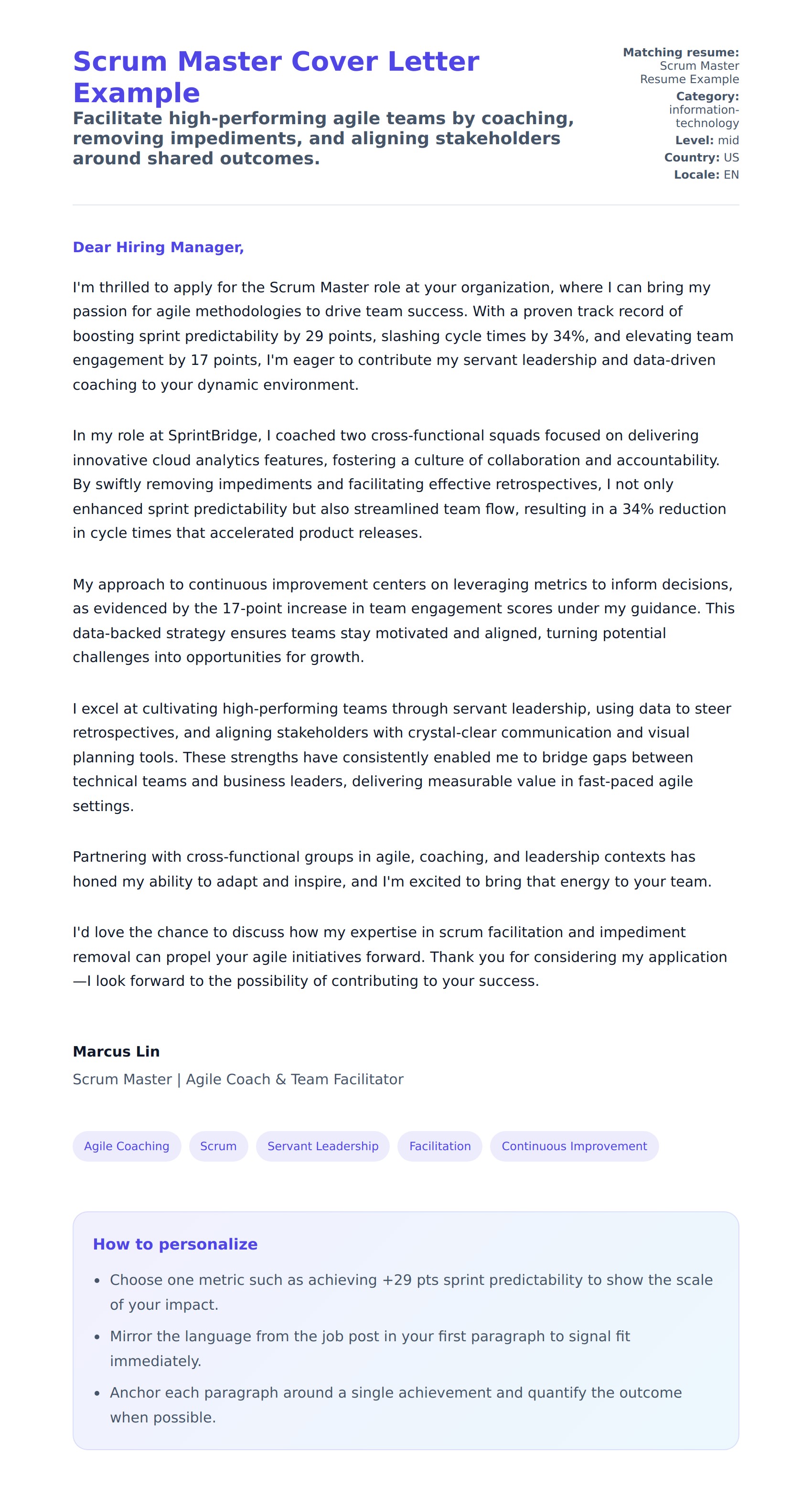 Scrum Master Cover Letter Example

Facilitate high-performing agile teams by coaching, removing impediments, and aligning stakeholders around shared outcomes.

Matching resume: Scrum Master Resume Example
Category: information-technology
Level: mid
Country: US
Locale: EN

Dear Hiring Manager,

I'm thrilled to apply for the Scrum Master role at your organization, where I can bring my passion for agile methodologies to drive team success. With a proven track record of boosting sprint predictability by 29 points, slashing cycle times by 34%, and elevating team engagement by 17 points, I'm eager to contribute my servant leadership and data-driven coaching to your dynamic environment.

In my role at SprintBridge, I coached two cross-functional squads focused on delivering innovative cloud analytics features, fostering a culture of collaboration and accountability. By swiftly removing impediments and facilitating effective retrospectives, I not only enhanced sprint predictability but also streamlined team flow, resulting in a 34% reduction in cycle times that accelerated product releases.

My approach to continuous improvement centers on leveraging metrics to inform decisions, as evidenced by the 17-point increase in team engagement scores under my guidance. This data-backed strategy ensures teams stay motivated and aligned, turning potential challenges into opportunities for growth.

I excel at cultivating high-performing teams through servant leadership, using data to steer retrospectives, and aligning stakeholders with crystal-clear communication and visual planning tools. These strengths have consistently enabled me to bridge gaps between technical teams and business leaders, delivering measurable value in fast-paced agile settings.

Partnering with cross-functional groups in agile, coaching, and leadership contexts has honed my ability to adapt and inspire, and I'm excited to bring that energy to your team.

I'd love the chance to discuss how my expertise in scrum facilitation and impediment removal can propel your agile initiatives forward. Thank you for considering my application—I look forward to the possibility of contributing to your success.

Marcus Lin
Scrum Master | Agile Coach & Team Facilitator

Agile Coaching Scrum Servant Leadership Facilitation Continuous Improvement

How to personalize
• Choose one metric such as achieving +29 pts sprint predictability to show the scale of your impact.
• Mirror the language from the job post in your first paragraph to signal fit immediately.
• Anchor each paragraph around a single achievement and quantify the outcome when possible.